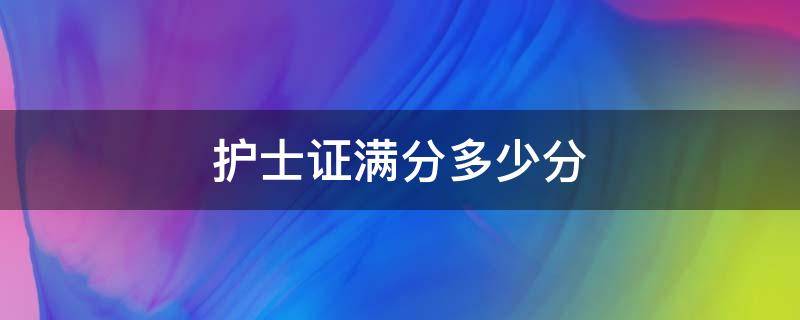 护士证满分多少分